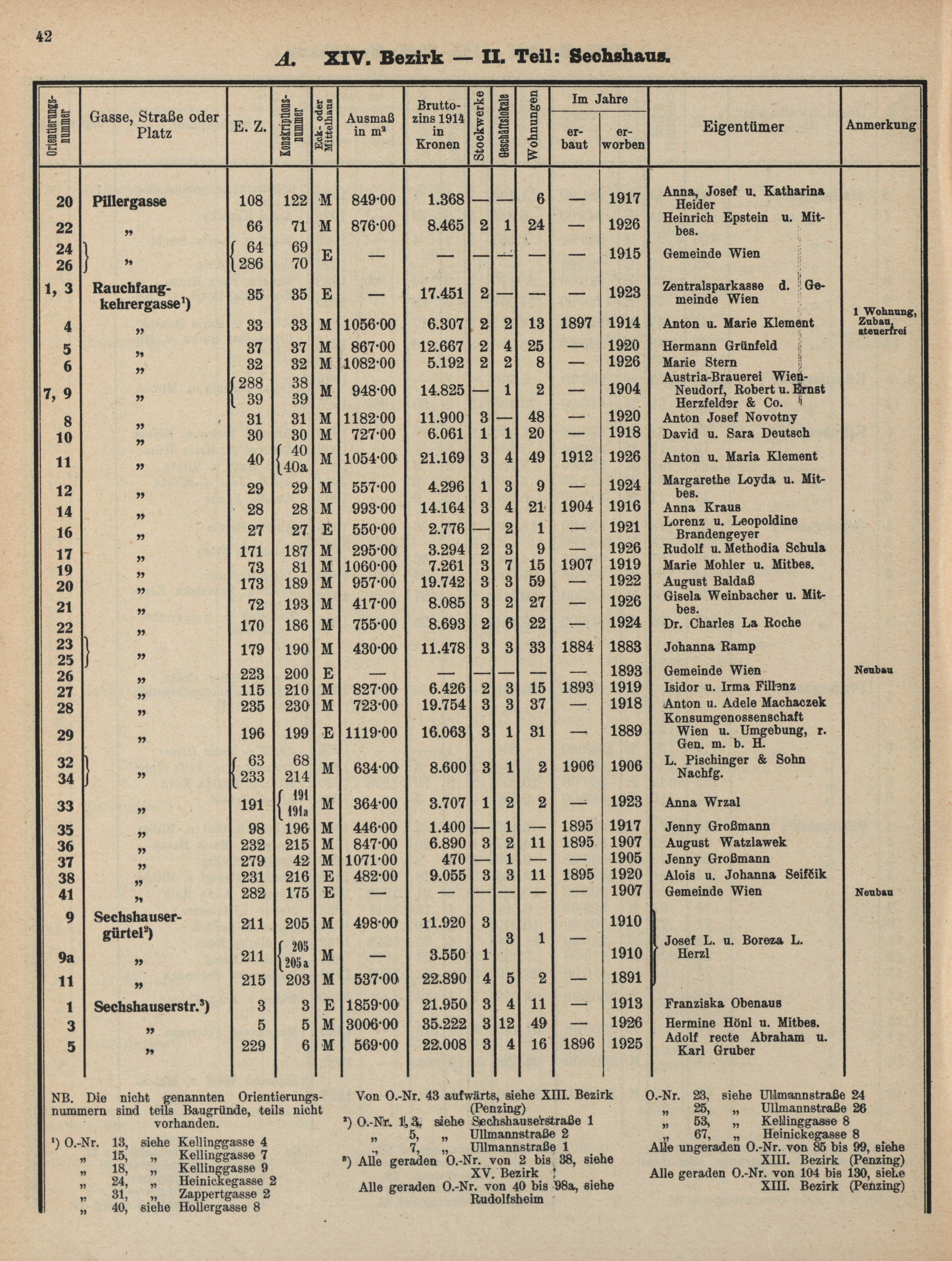 42

A. XIV. Bezirk — II. Teil: Sechshaus.

| Orientierungsnummer | Gasse, Straße oder Platz | E. Z. | Konskriptionsnummer | Eck- oder Mittelhaus | Ausmaß in m² | Bruttozins 1914 in Kronen | Stockwerke | Geschäftslokale | Wohnungen | Im Jahre erbaut | Im Jahre erworben | Eigentümer | Anmerkung |
|---|---|---|---|---|---|---|---|---|---|---|---|---|---|
| 20 | Pillergasse | 108 | 122 | M | 849·00 | 1.368 | — | — | 6 | — | 1917 | Anna, Josef u. Katharina Heider | |
| 22 | „ | 66 | 71 | M | 876·00 | 8.465 | 2 | 1 | 24 | — | 1926 | Heinrich Epstein u. Mitbes. | |
| 24 26 | „ | 64 286 | 69 70 | E | — | — | — | — | — | — | 1915 | Gemeinde Wien | |
| 1, 3 | Rauchfangkehrergasse¹) | 35 | 35 | E | — | 17.451 | 2 | — | — | — | 1923 | Zentralsparkasse d. Gemeinde Wien | |
| 4 | „ | 33 | 33 | M | 1056·00 | 6.307 | 2 | 2 | 13 | 1897 | 1914 | Anton u. Marie Klement | 1 Wohnung, Zubau, steuerfrei |
| 5 | „ | 37 | 37 | M | 867·00 | 12.667 | 2 | 4 | 25 | — | 1920 | Hermann Grünfeld | |
| 6 | „ | 32 | 32 | M | 1082·00 | 5.192 | 2 | 2 | 8 | — | 1926 | Marie Stern | |
| 7, 9 | „ | 288 39 | 38 39 | M | 948·00 | 14.825 | — | 1 | 2 | — | 1904 | Austria-Brauerei Wien-Neudorf, Robert u. Ernst Herzfelder & Co. | |
| 8 | „ | 31 | 31 | M | 1182·00 | 11.900 | 3 | — | 48 | — | 1920 | Anton Josef Novotny | |
| 10 | „ | 30 | 30 | M | 727·00 | 6.061 | 1 | 1 | 20 | — | 1918 | David u. Sara Deutsch | |
| 11 | „ | 40 | 40 40a | M | 1054·00 | 21.169 | 3 | 4 | 49 | 1912 | 1926 | Anton u. Maria Klement | |
| 12 | „ | 29 | 29 | M | 557·00 | 4.296 | 1 | 3 | 9 | — | 1924 | Margarethe Loyda u. Mitbes. | |
| 14 | „ | 28 | 28 | M | 993·00 | 14.164 | 3 | 4 | 21 | 1904 | 1916 | Anna Kraus | |
| 16 | „ | 27 | 27 | E | 550·00 | 2.776 | — | 2 | 1 | — | 1921 | Lorenz u. Leopoldine Brandengeyer | |
| 17 | „ | 171 | 187 | M | 295·00 | 3.294 | 2 | 3 | 9 | — | 1926 | Rudolf u. Methodia Schula | |
| 19 | „ | 73 | 81 | M | 1060·00 | 7.261 | 3 | 7 | 15 | 1907 | 1919 | Marie Mohler u. Mitbes. | |
| 20 | „ | 173 | 189 | M | 957·00 | 19.742 | 3 | 3 | 59 | — | 1922 | August Baldaß | |
| 21 | „ | 72 | 193 | M | 417·00 | 8.085 | 3 | 2 | 27 | — | 1926 | Gisela Weinbacher u. Mitbes. | |
| 22 | „ | 170 | 186 | M | 755·00 | 8.693 | 2 | 6 | 22 | — | 1924 | Dr. Charles La Roche | |
| 23 25 | „ | 179 | 190 | M | 430·00 | 11.478 | 3 | 3 | 33 | 1884 | 1883 | Johanna Ramp | |
| 26 | „ | 223 | 200 | E | — | — | — | — | — | — | 1893 | Gemeinde Wien | Neubau |
| 27 | „ | 115 | 210 | M | 827·00 | 6.426 | 2 | 3 | 15 | 1893 | 1919 | Isidor u. Irma Fillenz | |
| 28 | „ | 235 | 230 | M | 723·00 | 19.754 | 3 | 3 | 37 | — | 1918 | Anton u. Adele Machaczek | |
| 29 | „ | 196 | 199 | E | 1119·00 | 16.063 | 3 | 1 | 31 | — | 1889 | Konsumgenossenschaft Wien u. Umgebung, r. Gen. m. b. H. | |
| 32 34 | „ | 63 233 | 68 214 | M | 634·00 | 8.600 | 3 | 1 | 2 | 1906 | 1906 | L. Pischinger & Sohn Nachfg. | |
| 33 | „ | 191 | 191 191a | M | 364·00 | 3.707 | 1 | 2 | 2 | — | 1923 | Anna Wrzal | |
| 35 | „ | 98 | 196 | M | 446·00 | 1.400 | — | 1 | — | 1895 | 1917 | Jenny Großmann | |
| 36 | „ | 232 | 215 | M | 847·00 | 6.890 | 3 | 2 | 11 | 1895 | 1907 | August Watzlawek | |
| 37 | „ | 279 | 42 | M | 1071·00 | 470 | — | 1 | — | — | 1905 | Jenny Großmann | |
| 38 | „ | 231 | 216 | E | 482·00 | 9.055 | 3 | 3 | 11 | 1895 | 1920 | Alois u. Johanna Seifčik | |
| 41 | „ | 282 | 175 | E | — | — | — | — | — | — | 1907 | Gemeinde Wien | Neubau |
| 9 | Sechshausergürtel²) | 211 | 205 | M | 498·00 | 11.920 | 3 | 3 | 1 | — | 1910 | Josef L. u. Boreza L. Herzl | |
| 9a | „ | 211 | 205 205a | M | — | 3.550 | 1 | | | | 1910 | | |
| 11 | „ | 215 | 203 | M | 537·00 | 22.890 | 4 | 5 | 2 | — | 1891 | | |
| 1 | Sechshauserstr.³) | 3 | 3 | E | 1859·00 | 21.950 | 3 | 4 | 11 | — | 1913 | Franziska Obenaus | |
| 3 | „ | 5 | 5 | M | 3006·00 | 35.222 | 3 | 12 | 49 | — | 1926 | Hermine Hönl u. Mitbes. | |
| 5 | „ | 229 | 6 | M | 569·00 | 22.008 | 3 | 4 | 16 | 1896 | 1925 | Adolf recte Abraham u. Karl Gruber | |

NB. Die nicht genannten Orientierungsnummern sind teils Baugründe, teils nicht vorhanden.

¹) O.-Nr. 13, siehe Kellinggasse 4
„ 15, „ Kellinggasse 7
„ 18, „ Kellinggasse 9
„ 24, „ Heinickegasse 2
„ 31, „ Zappertgasse 2
„ 40, siehe Hollergasse 8

Von O.-Nr. 43 aufwärts, siehe XIII. Bezirk (Penzing)
²) O.-Nr. 1, 3, siehe Sechshauserstraße 1
„ 5, „ Ullmannstraße 2
„ 7, „ Ullmannstraße 1
³) Alle geraden O.-Nr. von 2 bis 38, siehe XV. Bezirk
Alle geraden O.-Nr. von 40 bis 98a, siehe Rudolfsheim

O.-Nr. 23, siehe Ullmannstraße 24
„ 25, „ Ullmannstraße 26
„ 53, „ Kellinggasse 8
„ 67, „ Heinickegasse 8
Alle ungeraden O.-Nr. von 85 bis 99, siehe XIII. Bezirk (Penzing)
Alle geraden O.-Nr. von 104 bis 130, siehe XIII. Bezirk (Penzing)